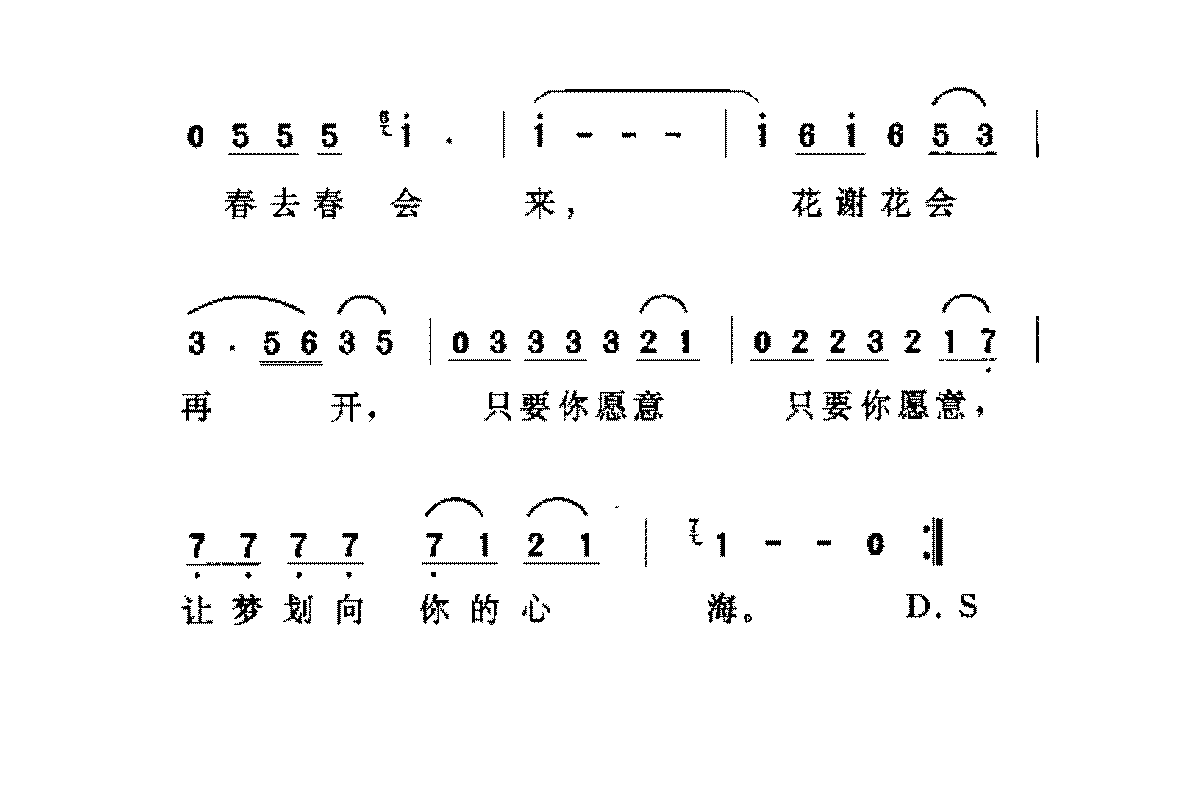 0 5 5 5 i . | i - - - | i 6 i 6 5 3 |
春去春 会 来， 花谢花会

3 . 5 6 3 5 | 0 3 3 3 3 2 1 | 0 2 2 3 2 1 7 |
再 开， 只要你愿意 只要你愿意，

7 7 7 7 7 1 2 1 | 1 - - 0 :‖
让梦划向 你的心 海。 D. S